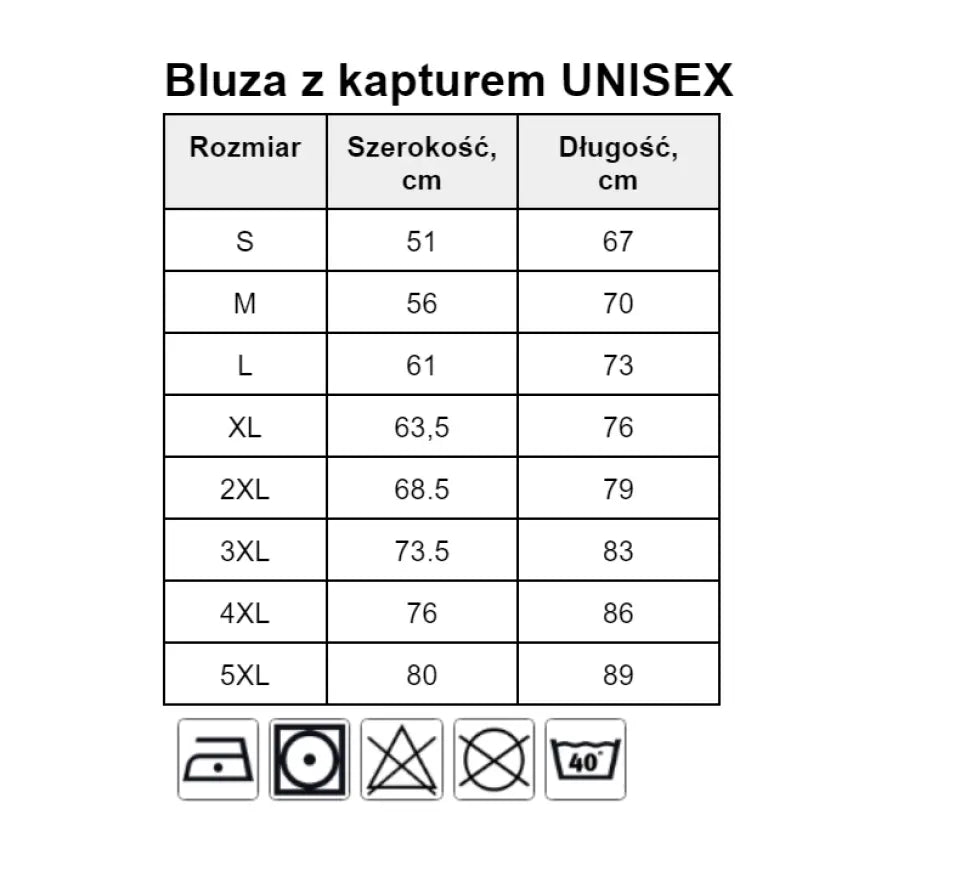 Bluza z kapturem UNISEX

| Rozmiar | Szerokość, cm | Długość, cm |
|---|---|---|
| S | 51 | 67 |
| M | 56 | 70 |
| L | 61 | 73 |
| XL | 63,5 | 76 |
| 2XL | 68.5 | 79 |
| 3XL | 73.5 | 83 |
| 4XL | 76 | 86 |
| 5XL | 80 | 89 |

40°